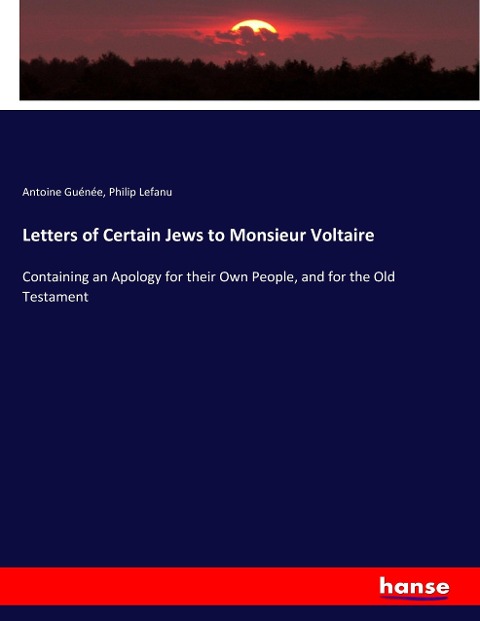 Antoine Guénée, Philip Lefanu

Letters of Certain Jews to Monsieur Voltaire

Containing an Apology for their Own People, and for the Old Testament

hanse